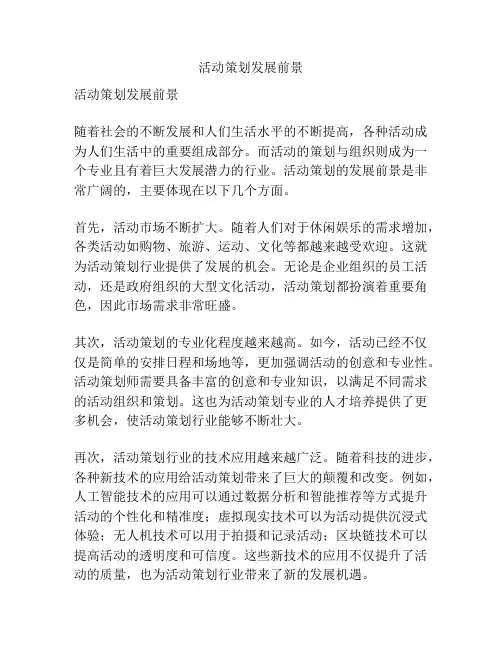 活动策划发展前景

活动策划发展前景

随着社会的不断发展和人们生活水平的不断提高，各种活动成为人们生活中的重要组成部分。而活动的策划与组织则成为一个专业且有着巨大发展潜力的行业。活动策划的发展前景是非常广阔的，主要体现在以下几个方面。

首先，活动市场不断扩大。随着人们对于休闲娱乐的需求增加，各类活动如购物、旅游、运动、文化等都越来越受欢迎。这就为活动策划行业提供了发展的机会。无论是企业组织的员工活动，还是政府组织的大型文化活动，活动策划都扮演着重要角色，因此市场需求非常旺盛。

其次，活动策划的专业化程度越来越高。如今，活动已经不仅仅是简单的安排日程和场地等，更加强调活动的创意和专业性。活动策划师需要具备丰富的创意和专业知识，以满足不同需求的活动组织和策划。这也为活动策划专业的人才培养提供了更多机会，使活动策划行业能够不断壮大。

再次，活动策划行业的技术应用越来越广泛。随着科技的进步，各种新技术的应用给活动策划带来了巨大的颠覆和改变。例如，人工智能技术的应用可以通过数据分析和智能推荐等方式提升活动的个性化和精准度；虚拟现实技术可以为活动提供沉浸式体验；无人机技术可以用于拍摄和记录活动；区块链技术可以提高活动的透明度和可信度。这些新技术的应用不仅提升了活动的质量，也为活动策划行业带来了新的发展机遇。